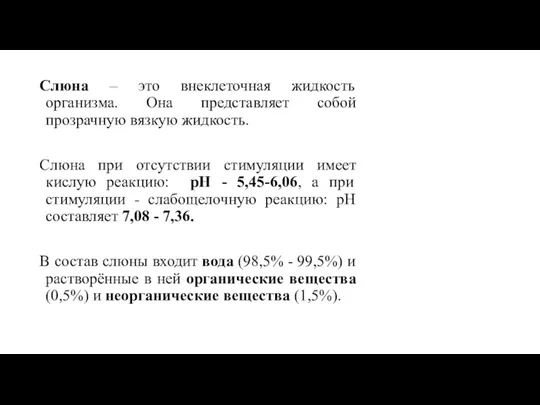 Слюна – это внеклеточная жидкость организма. Она представляет собой прозрачную вязкую жидкость.

Слюна при отсутствии стимуляции имеет кислую реакцию: pH - 5,45-6,06, а при стимуляции - слабощелочную реакцию: pH составляет 7,08 - 7,36.

В состав слюны входит вода (98,5% - 99,5%) и растворённые в ней органические вещества (0,5%) и неорганические вещества (1,5%).